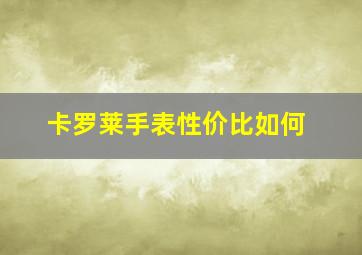 卡罗莱手表性价比如何